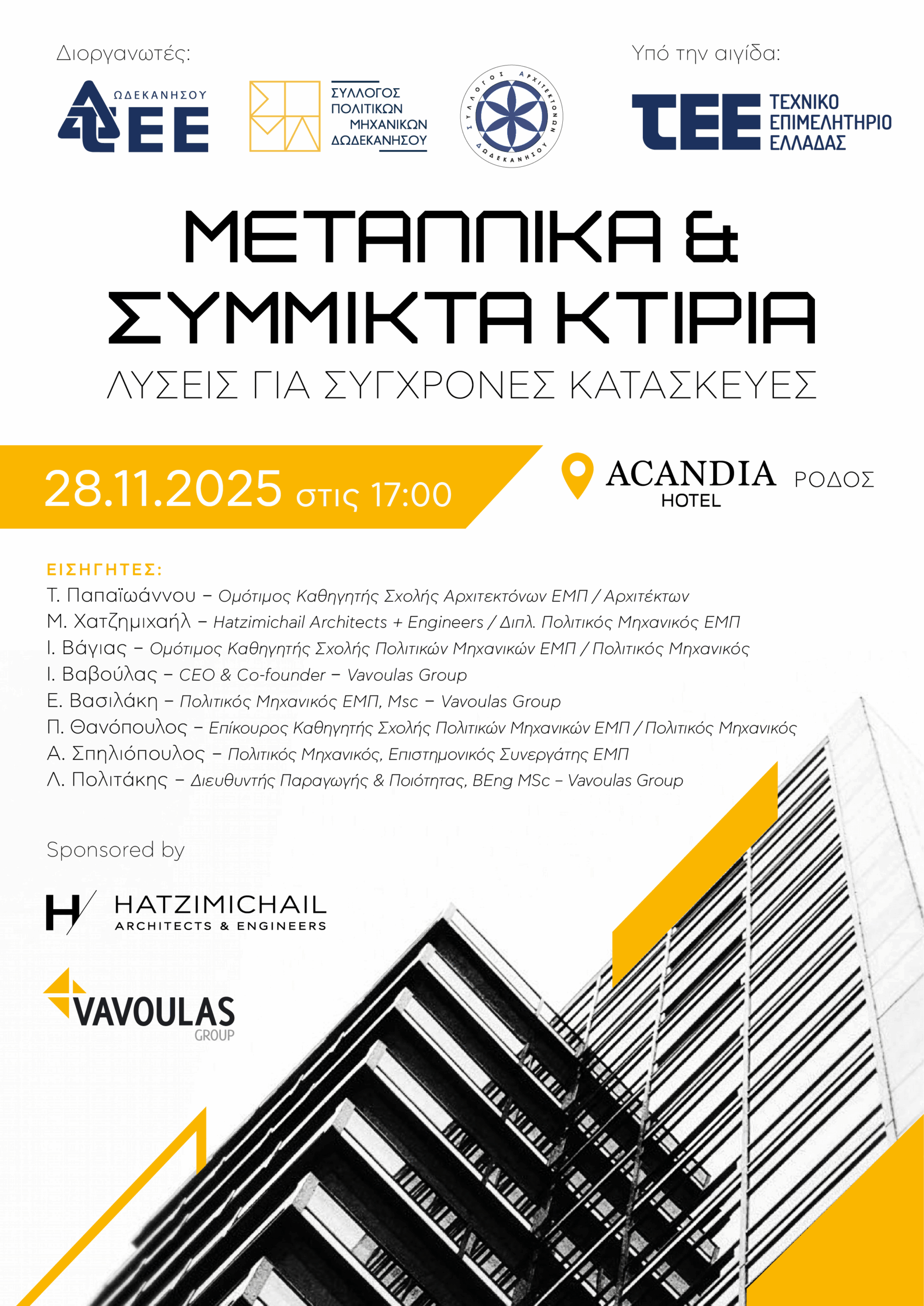 Διοργανωτές:

ΔΩΔΕΚΑΝΗΣΟΥ
ΤΕΕ

ΣΥΛΛΟΓΟΣ ΠΟΛΙΤΙΚΩΝ ΜΗΧΑΝΙΚΩΝ ΔΩΔΕΚΑΝΗΣΟΥ

ΣΥΛΛΟΓΟΣ ΑΡΧΙΤΕΚΤΟΝΩΝ ΔΩΔΕΚΑΝΗΣΟΥ

Υπό την αιγίδα:

ΤΕΕ ΤΕΧΝΙΚΟ ΕΠΙΜΕΛΗΤΗΡΙΟ ΕΛΛΑΔΑΣ

ΜΕΤΑΛΛΙΚΑ & ΣΥΜΜΙΚΤΑ ΚΤΙΡΙΑ

ΛΥΣΕΙΣ ΓΙΑ ΣΥΓΧΡΟΝΕΣ ΚΑΤΑΣΚΕΥΕΣ

28.11.2025 στις 17:00

ACANDIA HOTEL ΡΟΔΟΣ

ΕΙΣΗΓΗΤΕΣ:
Τ. Παπαϊωάννου – Ομότιμος Καθηγητής Σχολής Αρχιτεκτόνων ΕΜΠ / Αρχιτέκτων
Μ. Χατζημιχαήλ – Hatzimichail Architects + Engineers / Διπλ. Πολιτικός Μηχανικός ΕΜΠ
Ι. Βάγιας – Ομότιμος Καθηγητής Σχολής Πολιτικών Μηχανικών ΕΜΠ / Πολιτικός Μηχανικός
Ι. Βαβούλας – CEO & Co-founder – Vavoulas Group
Ε. Βασιλάκη – Πολιτικός Μηχανικός ΕΜΠ, Msc – Vavoulas Group
Π. Θανόπουλος – Επίκουρος Καθηγητής Σχολής Πολιτικών Μηχανικών ΕΜΠ / Πολιτικός Μηχανικός
Α. Σπηλιόπουλος – Πολιτικός Μηχανικός, Επιστημονικός Συνεργάτης ΕΜΠ
Λ. Πολιτάκης – Διευθυντής Παραγωγής & Ποιότητας, BEng MSc – Vavoulas Group

Sponsored by

HATZIMICHAIL
ARCHITECTS & ENGINEERS

VAVOULAS
GROUP